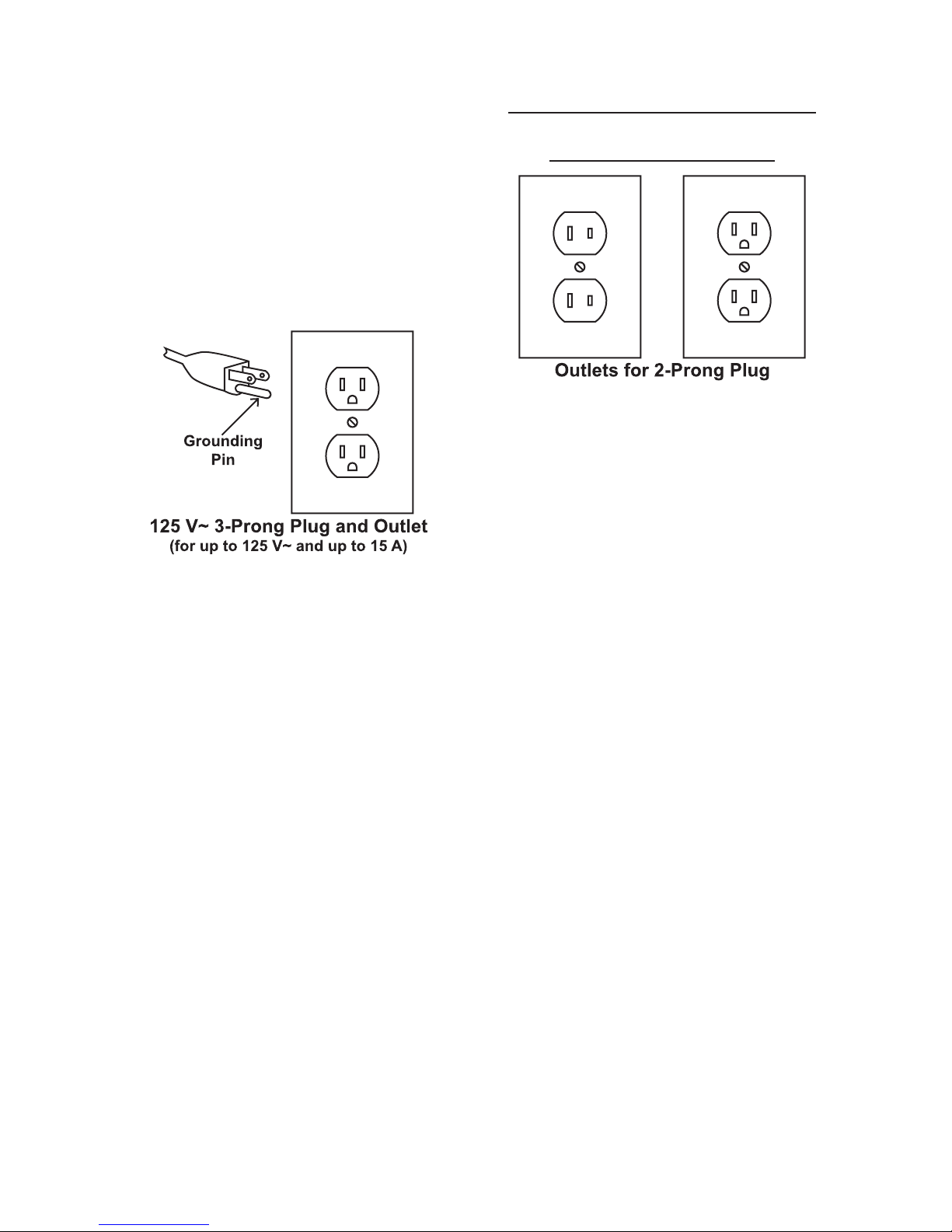 Grounding Pin

125 V~ 3-Prong Plug and Outlet
(for up to 125 V~ and up to 15 A)

Outlets for 2-Prong Plug